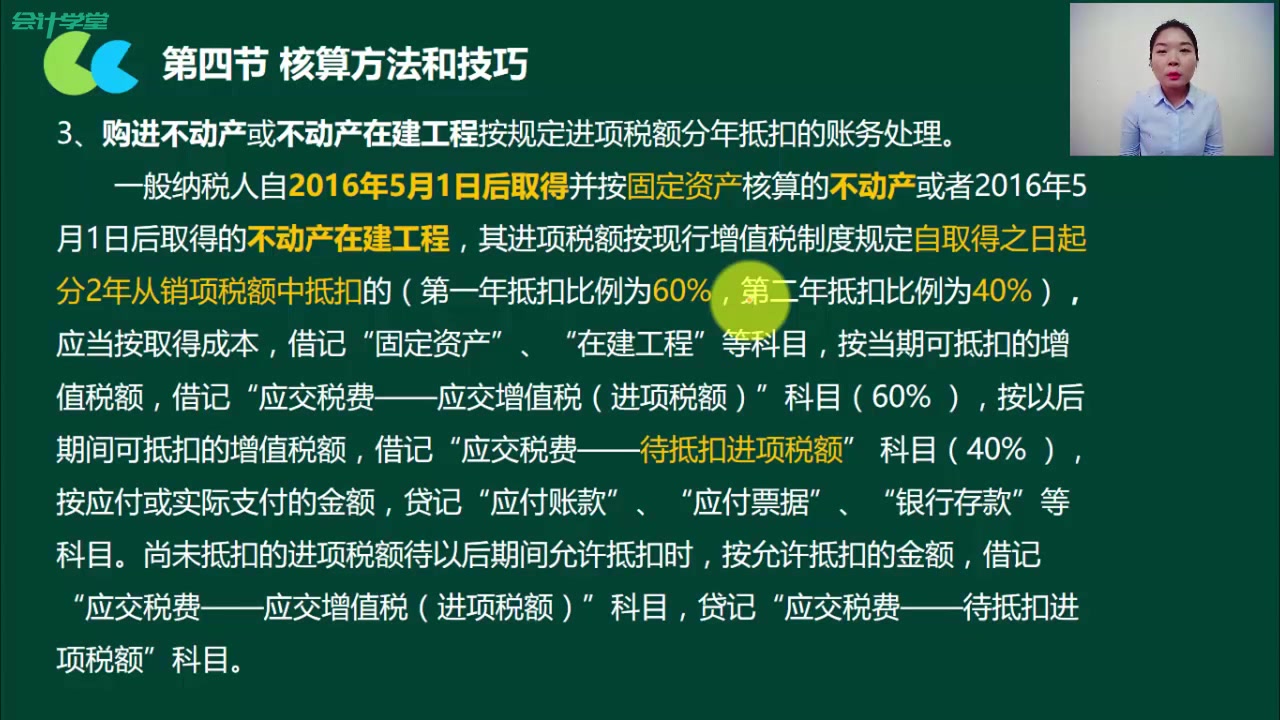 会计学堂

第四节 核算方法和技巧

3、购进不动产或不动产在建工程按规定进项税额分年抵扣的账务处理。

一般纳税人自2016年5月1日后取得并按固定资产核算的不动产或者2016年5月1日后取得的不动产在建工程，其进项税额按现行增值税制度规定自取得之日起分2年从销项税额中抵扣的（第一年抵扣比例为60%，第二年抵扣比例为40%），应当按取得成本，借记“固定资产”、“在建工程”等科目，按当期可抵扣的增值税额，借记“应交税费——应交增值税（进项税额）”科目（60%），按以后期间可抵扣的增值税额，借记“应交税费——待抵扣进项税额”科目（40%），按应付或实际支付的金额，贷记“应付账款”、“应付票据”、“银行存款”等科目。尚未抵扣的进项税额待以后期间允许抵扣时，按允许抵扣的金额，借记“应交税费——应交增值税（进项税额）”科目，贷记“应交税费——待抵扣进项税额”科目。